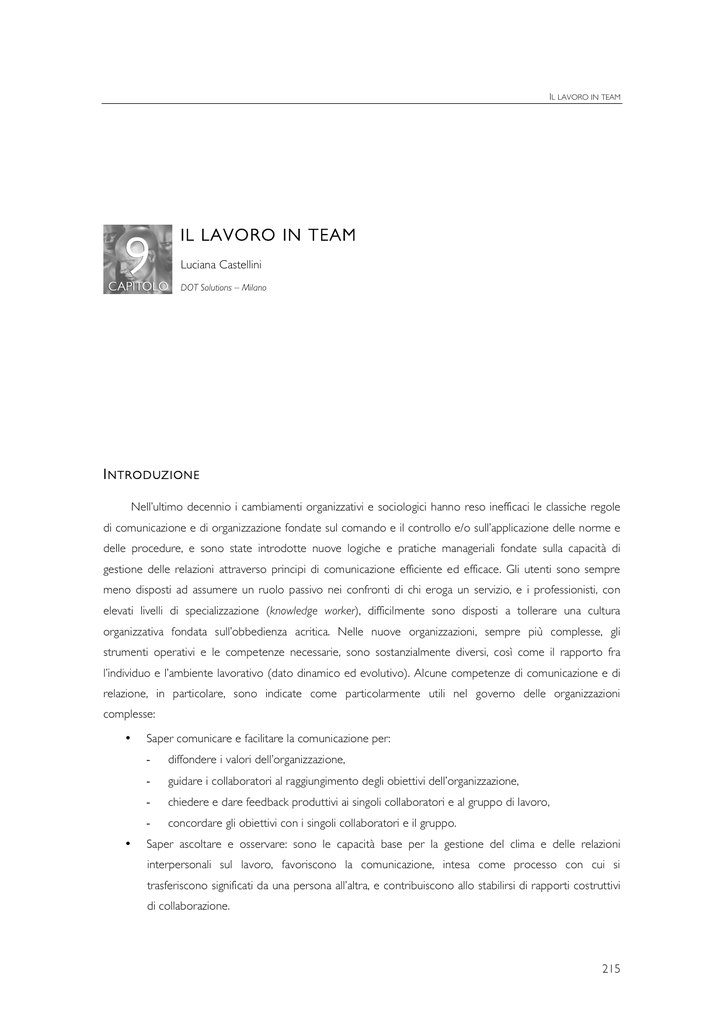 IL LAVORO IN TEAM

9
CAPITOLO

IL LAVORO IN TEAM

Luciana Castellini

DOT Solutions – Milano

INTRODUZIONE

Nell'ultimo decennio i cambiamenti organizzativi e sociologici hanno reso inefficaci le classiche regole di comunicazione e di organizzazione fondate sul comando e il controllo e/o sull'applicazione delle norme e delle procedure, e sono state introdotte nuove logiche e pratiche manageriali fondate sulla capacità di gestione delle relazioni attraverso principi di comunicazione efficiente ed efficace. Gli utenti sono sempre meno disposti ad assumere un ruolo passivo nei confronti di chi eroga un servizio, e i professionisti, con elevati livelli di specializzazione (knowledge worker), difficilmente sono disposti a tollerare una cultura organizzativa fondata sull'obbedienza acritica. Nelle nuove organizzazioni, sempre più complesse, gli strumenti operativi e le competenze necessarie, sono sostanzialmente diversi, così come il rapporto fra l'individuo e l'ambiente lavorativo (dato dinamico ed evolutivo). Alcune competenze di comunicazione e di relazione, in particolare, sono indicate come particolarmente utili nel governo delle organizzazioni complesse:

• Saper comunicare e facilitare la comunicazione per:
  - diffondere i valori dell'organizzazione,
  - guidare i collaboratori al raggiungimento degli obiettivi dell'organizzazione,
  - chiedere e dare feedback produttivi ai singoli collaboratori e al gruppo di lavoro,
  - concordare gli obiettivi con i singoli collaboratori e il gruppo.
• Saper ascoltare e osservare: sono le capacità base per la gestione del clima e delle relazioni interpersonali sul lavoro, favoriscono la comunicazione, intesa come processo con cui si trasferiscono significati da una persona all'altra, e contribuiscono allo stabilirsi di rapporti costruttivi di collaborazione.

215